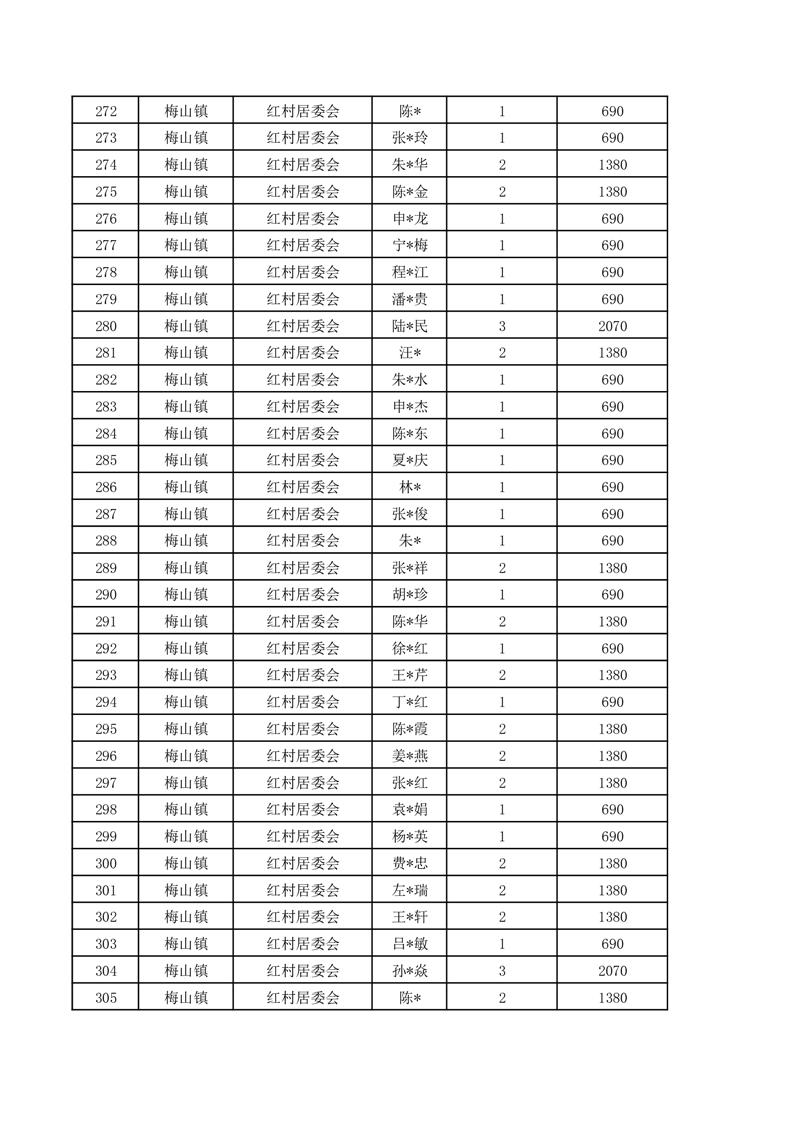 | 272 | 梅山镇 | 红村居委会 | 陈* | 1 | 690 |
|---|---|---|---|---|---|
| 273 | 梅山镇 | 红村居委会 | 张*玲 | 1 | 690 |
| 274 | 梅山镇 | 红村居委会 | 朱*华 | 2 | 1380 |
| 275 | 梅山镇 | 红村居委会 | 陈*金 | 2 | 1380 |
| 276 | 梅山镇 | 红村居委会 | 申*龙 | 1 | 690 |
| 277 | 梅山镇 | 红村居委会 | 宁*梅 | 1 | 690 |
| 278 | 梅山镇 | 红村居委会 | 程*江 | 1 | 690 |
| 279 | 梅山镇 | 红村居委会 | 潘*贵 | 1 | 690 |
| 280 | 梅山镇 | 红村居委会 | 陆*民 | 3 | 2070 |
| 281 | 梅山镇 | 红村居委会 | 汪* | 2 | 1380 |
| 282 | 梅山镇 | 红村居委会 | 朱*水 | 1 | 690 |
| 283 | 梅山镇 | 红村居委会 | 申*杰 | 1 | 690 |
| 284 | 梅山镇 | 红村居委会 | 陈*东 | 1 | 690 |
| 285 | 梅山镇 | 红村居委会 | 夏*庆 | 1 | 690 |
| 286 | 梅山镇 | 红村居委会 | 林* | 1 | 690 |
| 287 | 梅山镇 | 红村居委会 | 张*俊 | 1 | 690 |
| 288 | 梅山镇 | 红村居委会 | 朱* | 1 | 690 |
| 289 | 梅山镇 | 红村居委会 | 张*祥 | 2 | 1380 |
| 290 | 梅山镇 | 红村居委会 | 胡*珍 | 1 | 690 |
| 291 | 梅山镇 | 红村居委会 | 陈*华 | 2 | 1380 |
| 292 | 梅山镇 | 红村居委会 | 徐*红 | 1 | 690 |
| 293 | 梅山镇 | 红村居委会 | 王*芹 | 2 | 1380 |
| 294 | 梅山镇 | 红村居委会 | 丁*红 | 1 | 690 |
| 295 | 梅山镇 | 红村居委会 | 陈*霞 | 2 | 1380 |
| 296 | 梅山镇 | 红村居委会 | 姜*燕 | 2 | 1380 |
| 297 | 梅山镇 | 红村居委会 | 张*红 | 2 | 1380 |
| 298 | 梅山镇 | 红村居委会 | 袁*娟 | 1 | 690 |
| 299 | 梅山镇 | 红村居委会 | 杨*英 | 1 | 690 |
| 300 | 梅山镇 | 红村居委会 | 费*忠 | 2 | 1380 |
| 301 | 梅山镇 | 红村居委会 | 左*瑞 | 2 | 1380 |
| 302 | 梅山镇 | 红村居委会 | 王*轩 | 2 | 1380 |
| 303 | 梅山镇 | 红村居委会 | 吕*敏 | 1 | 690 |
| 304 | 梅山镇 | 红村居委会 | 孙*焱 | 3 | 2070 |
| 305 | 梅山镇 | 红村居委会 | 陈* | 2 | 1380 |